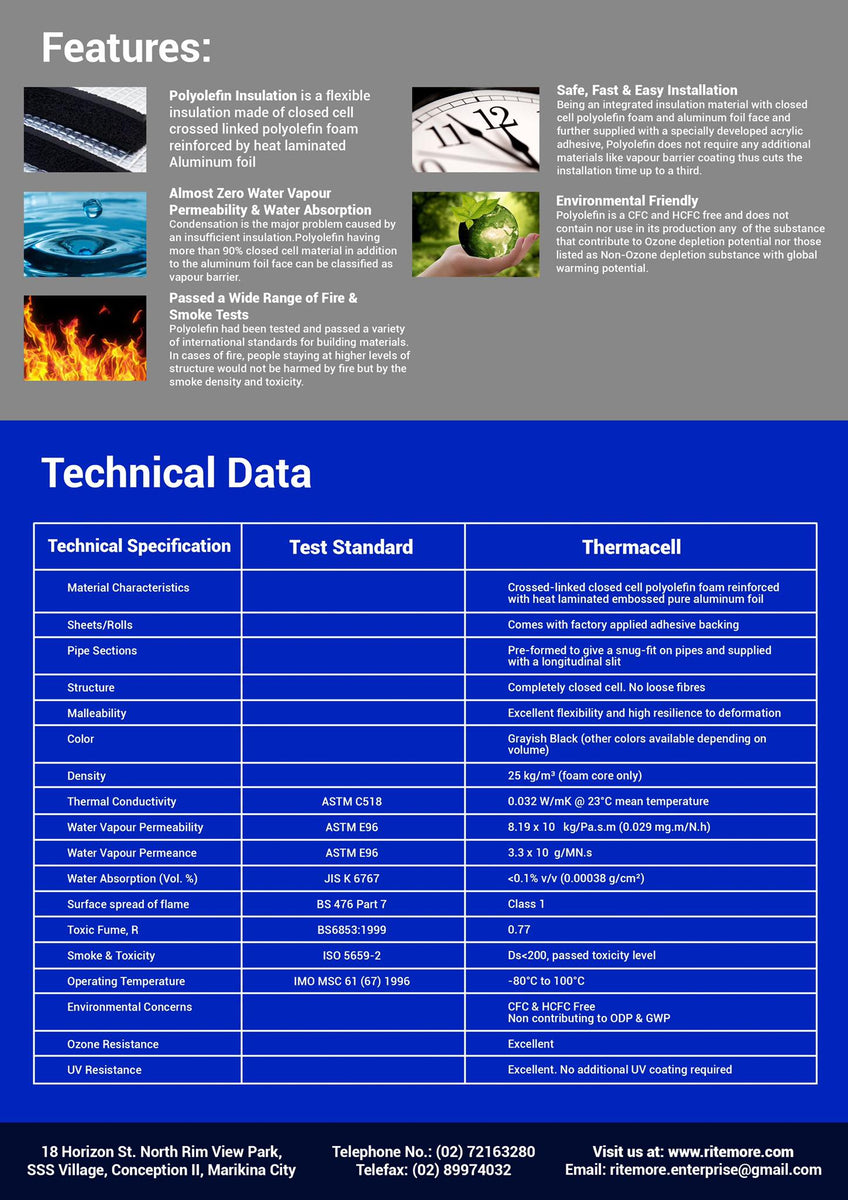 Features:

Polyolefin Insulation is a flexible insulation made of closed cell crossed linked polyolefin foam reinforced by heat laminated Aluminum foil

Almost Zero Water Vapour Permeability & Water Absorption
Condensation is the major problem caused by an insufficient insulation.Polyolefin having more than 90% closed cell material in addition to the aluminum foil face can be classified as vapour barrier.

Passed a Wide Range of Fire & Smoke Tests
Polyolefin had been tested and passed a variety of international standards for building materials. In cases of fire, people staying at higher levels of structure would not be harmed by fire but by the smoke density and toxicity.

Safe, Fast & Easy Installation
Being an integrated insulation material with closed cell polyolefin foam and aluminum foil face and further supplied with a specially developed acrylic adhesive, Polyolefin does not require any additional materials like vapour barrier coating thus cuts the installation time up to a third.

Environmental Friendly
Polyolefin is a CFC and HCFC free and does not contain nor use in its production any of the substance that contribute to Ozone depletion potential nor those listed as Non-Ozone depletion substance with global warming potential.

Technical Data

| Technical Specification | Test Standard | Thermacell |
|---|---|---|
| Material Characteristics | | Crossed-linked closed cell polyolefin foam reinforced with heat laminated embossed pure aluminum foil |
| Sheets/Rolls | | Comes with factory applied adhesive backing |
| Pipe Sections | | Pre-formed to give a snug-fit on pipes and supplied with a longitudinal slit |
| Structure | | Completely closed cell. No loose fibres |
| Malleability | | Excellent flexibility and high resilience to deformation |
| Color | | Grayish Black (other colors available depending on volume) |
| Density | | 25 kg/m³ (foam core only) |
| Thermal Conductivity | ASTM C518 | 0.032 W/mK @ 23°C mean temperature |
| Water Vapour Permeability | ASTM E96 | 8.19 x 10 kg/Pa.s.m (0.029 mg.m/N.h) |
| Water Vapour Permeance | ASTM E96 | 3.3 x 10 g/MN.s |
| Water Absorption (Vol. %) | JIS K 6767 | <0.1% v/v (0.00038 g/cm²) |
| Surface spread of flame | BS 476 Part 7 | Class 1 |
| Toxic Fume, R | BS6853:1999 | 0.77 |
| Smoke & Toxicity | ISO 5659-2 | Ds<200, passed toxicity level |
| Operating Temperature | IMO MSC 61 (67) 1996 | -80°C to 100°C |
| Environmental Concerns | | CFC & HCFC Free Non contributing to ODP & GWP |
| Ozone Resistance | | Excellent |
| UV Resistance | | Excellent. No additional UV coating required |

18 Horizon St. North Rim View Park, SSS Village, Conception II, Marikina City

Telephone No.: (02) 72163280
Telefax: (02) 89974032

Visit us at: www.ritemore.com
Email: ritemore.enterprise@gmail.com